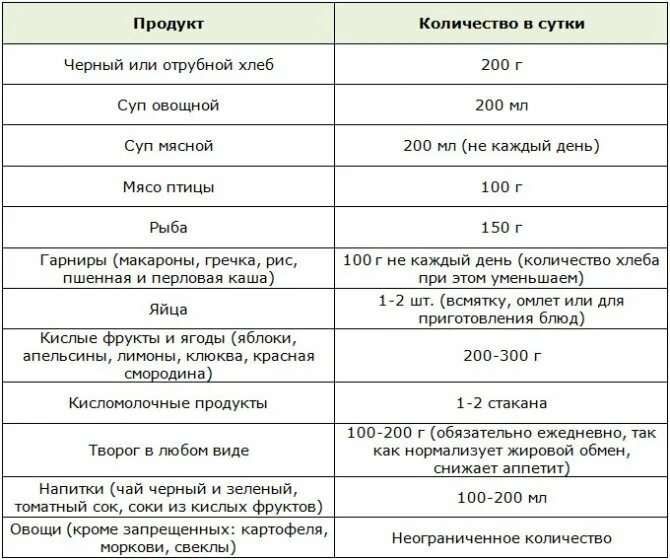 | Продукт | Количество в сутки |
|---|---|
| Черный или отрубной хлеб | 200 г |
| Суп овощной | 200 мл |
| Суп мясной | 200 мл (не каждый день) |
| Мясо птицы | 100 г |
| Рыба | 150 г |
| Гарниры (макароны, гречка, рис, пшенная и перловая каша) | 100 г не каждый день (количество хлеба при этом уменьшаем) |
| Яйца | 1-2 шт. (всмятку, омлет или для приготовления блюд) |
| Кислые фрукты и ягоды (яблоки, апельсины, лимоны, клюква, красная смородина) | 200-300 г |
| Кисломолочные продукты | 1-2 стакана |
| Творог в любом виде | 100-200 г (обязательно ежедневно, так как нормализует жировой обмен, снижает аппетит) |
| Напитки (чай черный и зеленый, томатный сок, соки из кислых фруктов) | 100-200 мл |
| Овощи (кроме запрещенных: картофеля, моркови, свеклы) | Неограниченное количество |